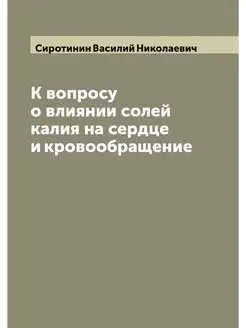 Сиротинин Василий Николаевич

К вопросу о влиянии солей калия на сердце и кровообращение